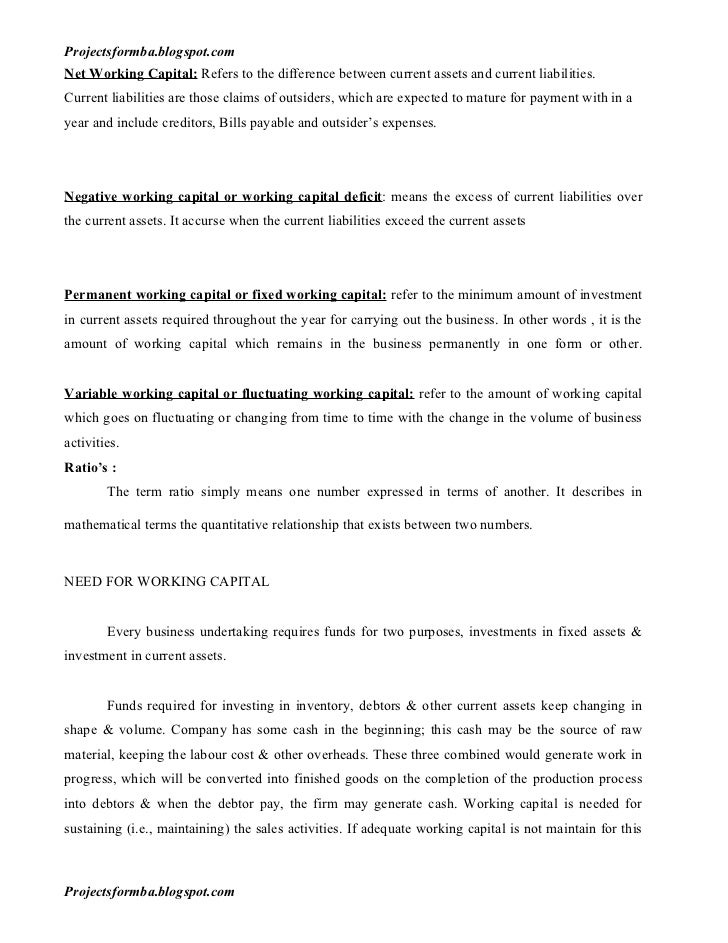 Projectsformba.blogspot.com

Net Working Capital: Refers to the difference between current assets and current liabilities. Current liabilities are those claims of outsiders, which are expected to mature for payment with in a year and include creditors, Bills payable and outsider's expenses.

Negative working capital or working capital deficit: means the excess of current liabilities over the current assets. It accurse when the current liabilities exceed the current assets

Permanent working capital or fixed working capital: refer to the minimum amount of investment in current assets required throughout the year for carrying out the business. In other words , it is the amount of working capital which remains in the business permanently in one form or other.

Variable working capital or fluctuating working capital: refer to the amount of working capital which goes on fluctuating or changing from time to time with the change in the volume of business activities.

Ratio's :

The term ratio simply means one number expressed in terms of another. It describes in mathematical terms the quantitative relationship that exists between two numbers.

NEED FOR WORKING CAPITAL

Every business undertaking requires funds for two purposes, investments in fixed assets & investment in current assets.

Funds required for investing in inventory, debtors & other current assets keep changing in shape & volume. Company has some cash in the beginning; this cash may be the source of raw material, keeping the labour cost & other overheads. These three combined would generate work in progress, which will be converted into finished goods on the completion of the production process into debtors & when the debtor pay, the firm may generate cash. Working capital is needed for sustaining (i.e., maintaining) the sales activities. If adequate working capital is not maintain for this

Projectsformba.blogspot.com